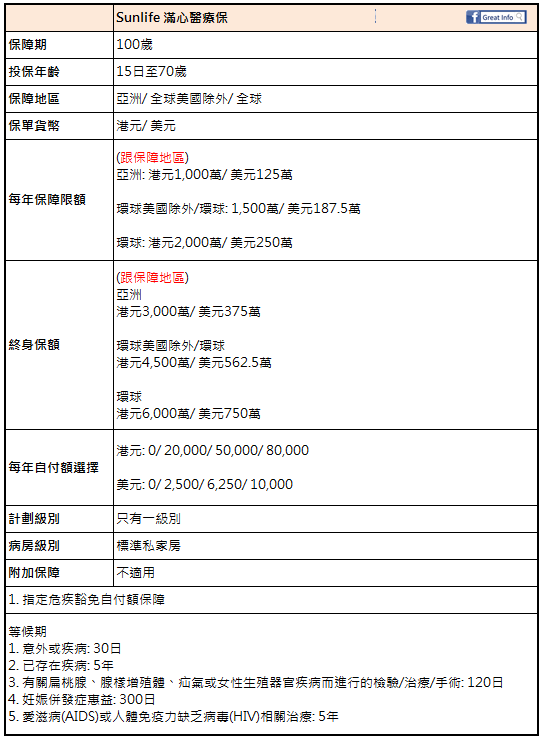 |  | Sunlife 滿心醫療保 Great Info |
|---|---|
| 保障期 | 100歲 |
| 投保年齡 | 15日至70歲 |
| 保障地區 | 亞洲/ 全球美國除外/ 全球 |
| 保單貨幣 | 港元/ 美元 |
| 每年保障限額 | (跟保障地區)<br>亞洲: 港元1,000萬/ 美元125萬<br><br>環球美國除外/環球: 1,500萬/ 美元187.5萬<br><br>環球: 港元2,000萬/ 美元250萬 |
| 終身保額 | (跟保障地區)<br>亞洲<br>港元3,000萬/ 美元375萬<br><br>環球美國除外/環球<br>港元4,500萬/ 美元562.5萬<br><br>環球<br>港元6,000萬/ 美元750萬 |
| 每年自付額選擇 | 港元: 0/ 20,000/ 50,000/ 80,000<br><br>美元: 0/ 2,500/ 6,250/ 10,000 |
| 計劃級別 | 只有一級別 |
| 病房級別 | 標準私家房 |
| 附加保障 | 不適用 |

1. 指定危疾豁免自付額保障

等候期
1. 意外或疾病: 30日
2. 已存在疾病: 5年
3. 有關扁桃腺、腺樣增殖體、疝氣或女性生殖器官疾病而進行的檢驗/治療/手術: 120日
4. 妊娠併發症惠益: 300日
5. 愛滋病(AIDS)或人體免疫力缺乏病毒(HIV)相關治療: 5年